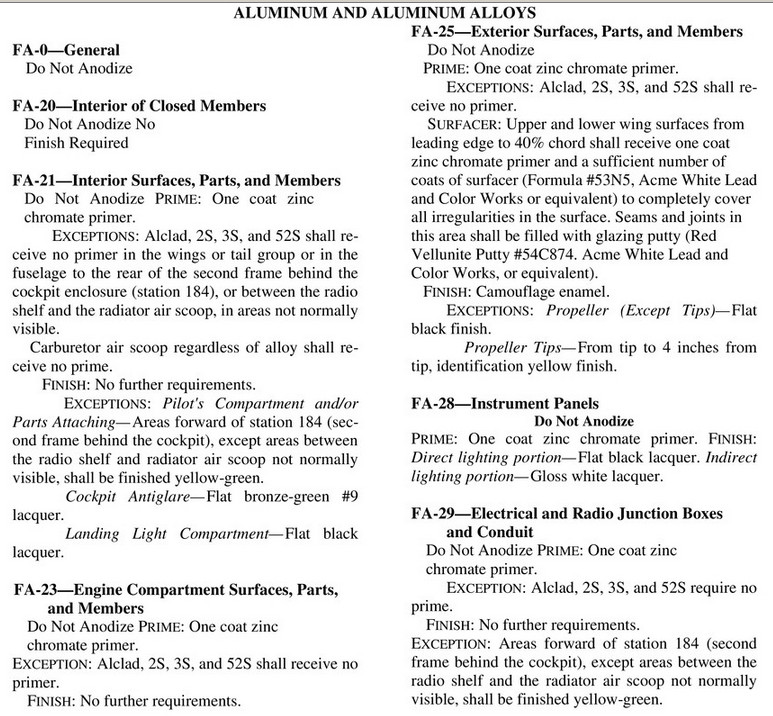 ALUMINUM AND ALUMINUM ALLOYS

FA-0—General
Do Not Anodize

FA-20—Interior of Closed Members
Do Not Anodize No Finish Required

FA-21—Interior Surfaces, Parts, and Members
Do Not Anodize PRIME: One coat zinc chromate primer.

EXCEPTIONS: Alclad, 2S, 3S, and 52S shall receive no primer in the wings or tail group or in the fuselage to the rear of the second frame behind the cockpit enclosure (station 184), or between the radio shelf and the radiator air scoop, in areas not normally visible.

Carburetor air scoop regardless of alloy shall receive no prime.

FINISH: No further requirements.

EXCEPTIONS: Pilot's Compartment and/or Parts Attaching—Areas forward of station 184 (second frame behind the cockpit), except areas between the radio shelf and radiator air scoop not normally visible, shall be finished yellow-green.

Cockpit Antiglare—Flat bronze-green #9 lacquer.

Landing Light Compartment—Flat black lacquer.

FA-23—Engine Compartment Surfaces, Parts, and Members
Do Not Anodize PRIME: One coat zinc chromate primer.
EXCEPTION: Alclad, 2S, 3S, and 52S shall receive no primer.
FINISH: No further requirements.

FA-25—Exterior Surfaces, Parts, and Members
Do Not Anodize
PRIME: One coat zinc chromate primer.
EXCEPTIONS: Alclad, 2S, 3S, and 52S shall receive no primer.
SURFACER: Upper and lower wing surfaces from leading edge to 40% chord shall receive one coat zinc chromate primer and a sufficient number of coats of surfacer (Formula #53N5, Acme White Lead and Color Works or equivalent) to completely cover all irregularities in the surface. Seams and joints in this area shall be filled with glazing putty (Red Vellunite Putty #54C874. Acme White Lead and Color Works, or equivalent).
FINISH: Camouflage enamel.
EXCEPTIONS: Propeller (Except Tips)—Flat black finish.
Propeller Tips—From tip to 4 inches from tip, identification yellow finish.

FA-28—Instrument Panels
Do Not Anodize
PRIME: One coat zinc chromate primer. FINISH: Direct lighting portion—Flat black lacquer. Indirect lighting portion—Gloss white lacquer.

FA-29—Electrical and Radio Junction Boxes and Conduit
Do Not Anodize PRIME: One coat zinc chromate primer.
EXCEPTION: Alclad, 2S, 3S, and 52S require no prime.
FINISH: No further requirements.
EXCEPTION: Areas forward of station 184 (second frame behind the cockpit), except areas between the radio shelf and the radiator air scoop not normally visible, shall be finished yellow-green.